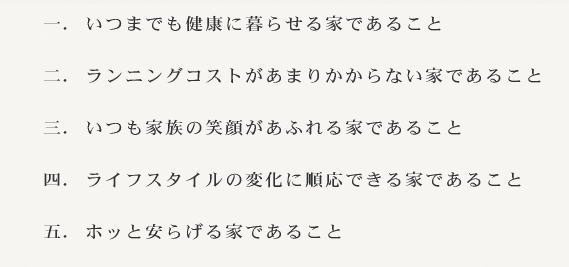 一.　いつまでも健康に暮らせる家であること

二.　ランニングコストがあまりかからない家であること

三.　いつも家族の笑顔があふれる家であること

四.　ライフスタイルの変化に順応できる家であること

五.　ホッと安らげる家であること